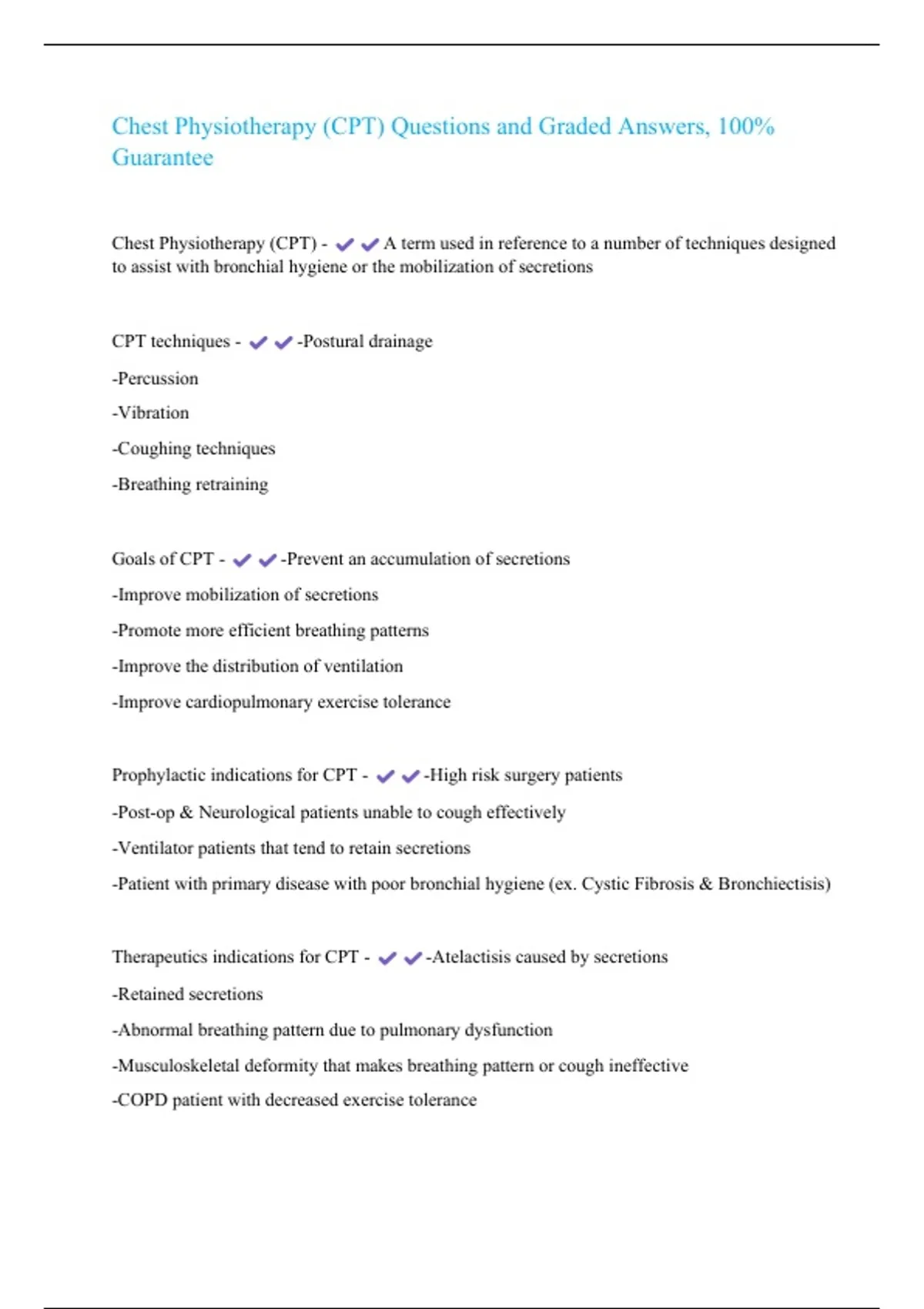 Chest Physiotherapy (CPT) Questions and Graded Answers, 100% Guarantee

Chest Physiotherapy (CPT) - ✔✔A term used in reference to a number of techniques designed to assist with bronchial hygiene or the mobilization of secretions

CPT techniques - ✔✔-Postural drainage

-Percussion

-Vibration

-Coughing techniques

-Breathing retraining

Goals of CPT - ✔✔-Prevent an accumulation of secretions

-Improve mobilization of secretions

-Promote more efficient breathing patterns

-Improve the distribution of ventilation

-Improve cardiopulmonary exercise tolerance

Prophylactic indications for CPT - ✔✔-High risk surgery patients

-Post-op & Neurological patients unable to cough effectively

-Ventilator patients that tend to retain secretions

-Patient with primary disease with poor bronchial hygiene (ex. Cystic Fibrosis & Bronchiectisis)

Therapeutics indications for CPT - ✔✔-Atelactisis caused by secretions

-Retained secretions

-Abnormal breathing pattern due to pulmonary dysfunction

-Musculoskeletal deformity that makes breathing pattern or cough ineffective

-COPD patient with decreased exercise tolerance